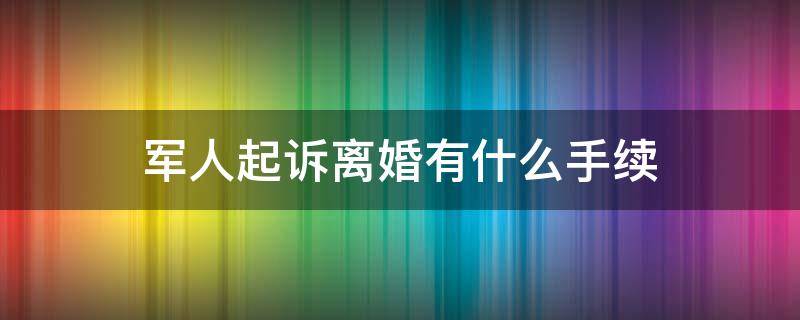 军人起诉离婚有什么手续